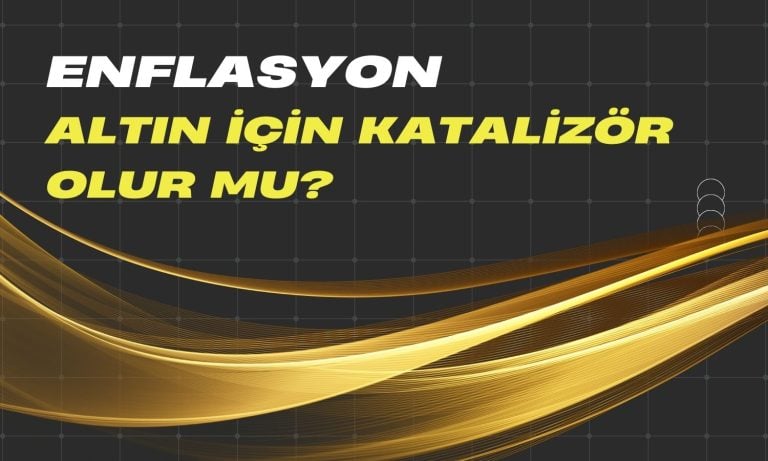 ENFLASYON

ALTIN İÇİN KATALİZÖR OLUR MU?